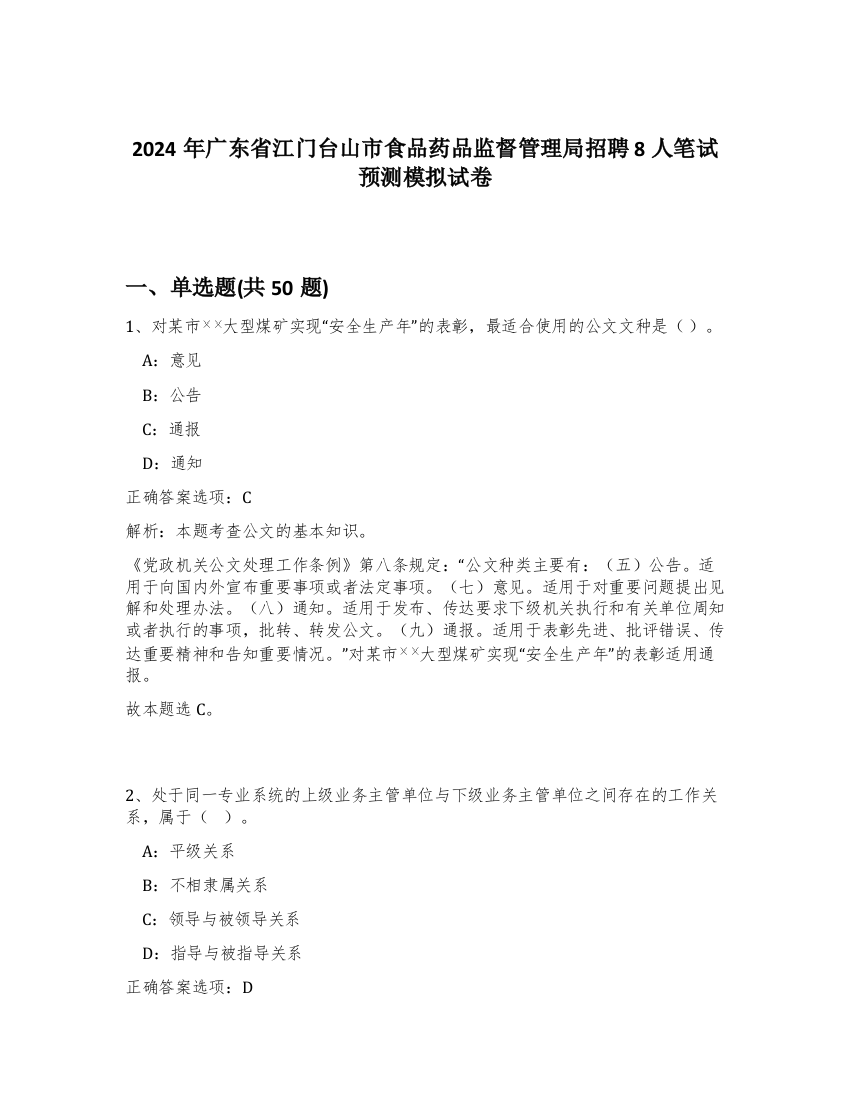 2024 年广东省江门台山市食品药品监督管理局招聘 8 人笔试预测模拟试卷

一、单选题(共 50 题)

1、对某市××大型煤矿实现“安全生产年”的表彰，最适合使用的公文文种是（ ）。

A：意见

B：公告

C：通报

D：通知

正确答案选项：C

解析：本题考查公文的基本知识。

《党政机关公文处理工作条例》第八条规定：“公文种类主要有：（五）公告。适用于向国内外宣布重要事项或者法定事项。（七）意见。适用于对重要问题提出见解和处理办法。（八）通知。适用于发布、传达要求下级机关执行和有关单位周知或者执行的事项，批转、转发公文。（九）通报。适用于表彰先进、批评错误、传达重要精神和告知重要情况。”对某市××大型煤矿实现“安全生产年”的表彰适用通报。

故本题选 C。

2、处于同一专业系统的上级业务主管单位与下级业务主管单位之间存在的工作关系，属于（ ）。

A：平级关系

B：不相隶属关系

C：领导与被领导关系

D：指导与被指导关系

正确答案选项：D